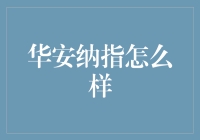 华安纳指怎么样